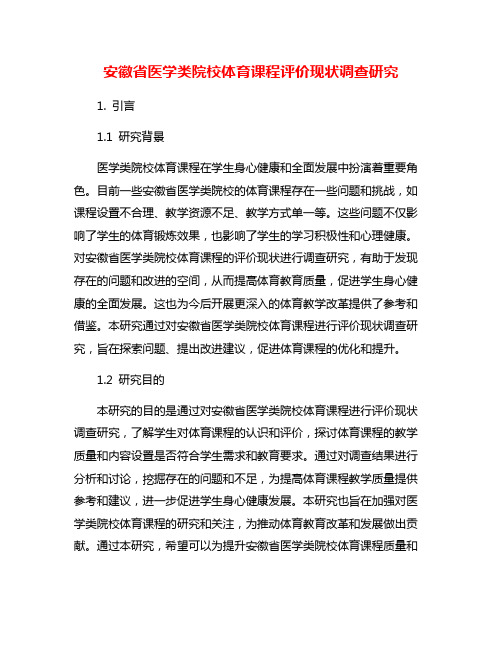 安徽省医学类院校体育课程评价现状调查研究

1. 引言

1.1 研究背景

医学类院校体育课程在学生身心健康和全面发展中扮演着重要角色。目前一些安徽省医学类院校的体育课程存在一些问题和挑战，如课程设置不合理、教学资源不足、教学方式单一等。这些问题不仅影响了学生的体育锻炼效果，也影响了学生的学习积极性和心理健康。对安徽省医学类院校体育课程的评价现状进行调查研究，有助于发现存在的问题和改进的空间，从而提高体育教育质量，促进学生身心健康的全面发展。这也为今后开展更深入的体育教学改革提供了参考和借鉴。本研究通过对安徽省医学类院校体育课程进行评价现状调查研究，旨在探索问题、提出改进建议，促进体育课程的优化和提升。

1.2 研究目的

本研究的目的是通过对安徽省医学类院校体育课程进行评价现状调查研究，了解学生对体育课程的认识和评价，探讨体育课程的教学质量和内容设置是否符合学生需求和教育要求。通过对调查结果进行分析和讨论，挖掘存在的问题和不足，为提高体育课程教学质量提供参考和建议，进一步促进学生身心健康发展。本研究也旨在加强对医学类院校体育课程的研究和关注，为推动体育教育改革和发展做出贡献。通过本研究，希望可以为提升安徽省医学类院校体育课程质量和